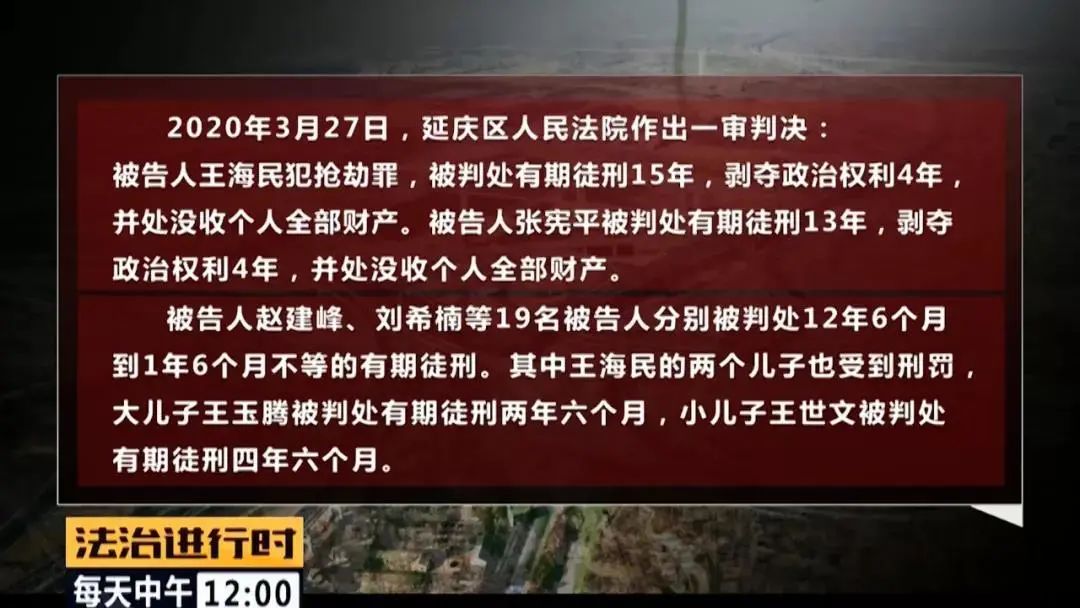 2020年3月27日，延庆区人民法院作出一审判决：被告人王海民犯抢劫罪，被判处有期徒刑15年，剥夺政治权利4年，并处没收个人全部财产。被告人张宪平被判处有期徒刑13年，剥夺政治权利4年，并处没收个人全部财产。

被告人赵建峰、刘希楠等19名被告人分别被判处12年6个月到1年6个月不等的有期徒刑。其中王海民的两个儿子也受到刑罚，大儿子王玉腾被判处有期徒刑两年六个月，小儿子王世文被判处有期徒刑四年六个月。

法治进行时
每天中午 12:00